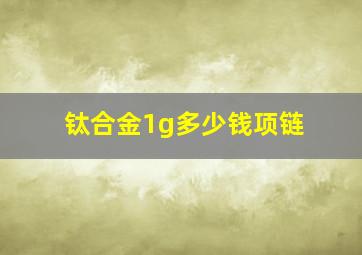 钛合金1g多少钱项链